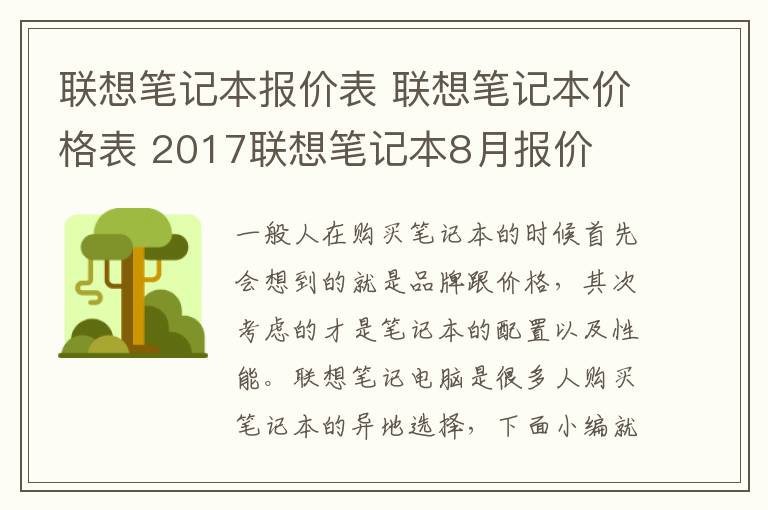 联想笔记本报价表 联想笔记本价格表 2017联想笔记本8月报价

一般人在购买笔记本的时候首先会想到的就是品牌跟价格，其次考虑的才是笔记本的配置以及性能。联想笔记电脑是很多人购买笔记本的异地选择，下面小编就